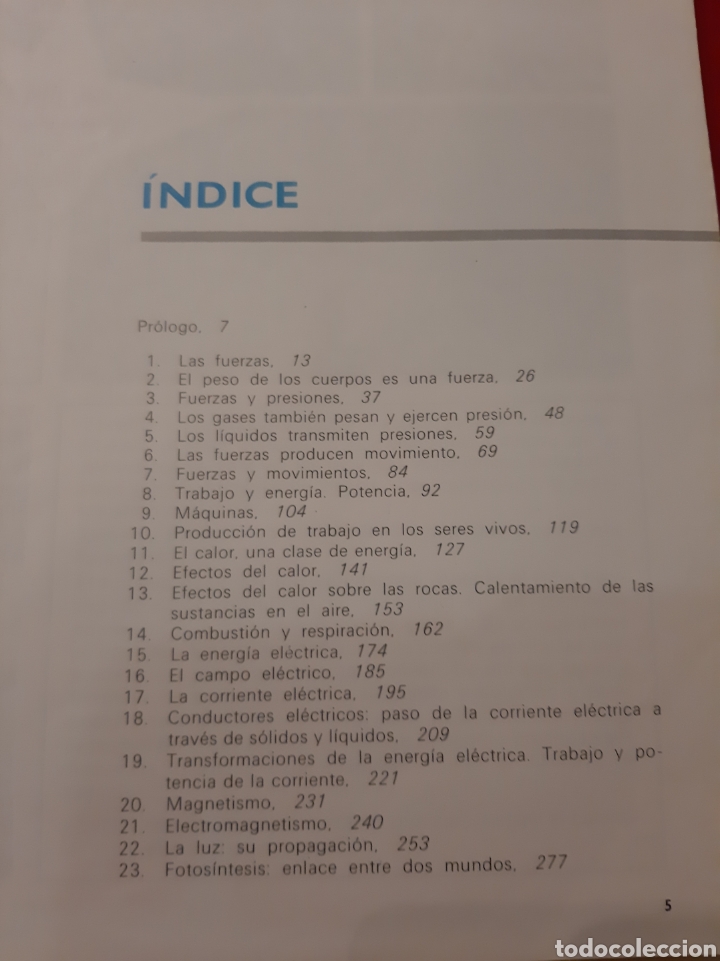 ÍNDICE

Prólogo, 7

1. Las fuerzas, 13
2. El peso de los cuerpos es una fuerza, 26
3. Fuerzas y presiones, 37
4. Los gases también pesan y ejercen presión, 48
5. Los líquidos transmiten presiones, 59
6. Las fuerzas producen movimiento, 69
7. Fuerzas y movimientos, 84
8. Trabajo y energía. Potencia, 92
9. Máquinas, 104
10. Producción de trabajo en los seres vivos, 119
11. El calor, una clase de energía, 127
12. Efectos del calor, 141
13. Efectos del calor sobre las rocas. Calentamiento de las sustancias en el aire, 153
14. Combustión y respiración, 162
15. La energía eléctrica, 174
16. El campo eléctrico, 185
17. La corriente eléctrica, 195
18. Conductores eléctricos: paso de la corriente eléctrica a través de sólidos y líquidos, 209
19. Transformaciones de la energía eléctrica. Trabajo y potencia de la corriente, 221
20. Magnetismo, 231
21. Electromagnetismo, 240
22. La luz: su propagación, 253
23. Fotosíntesis: enlace entre dos mundos, 277

5

todocoleccion